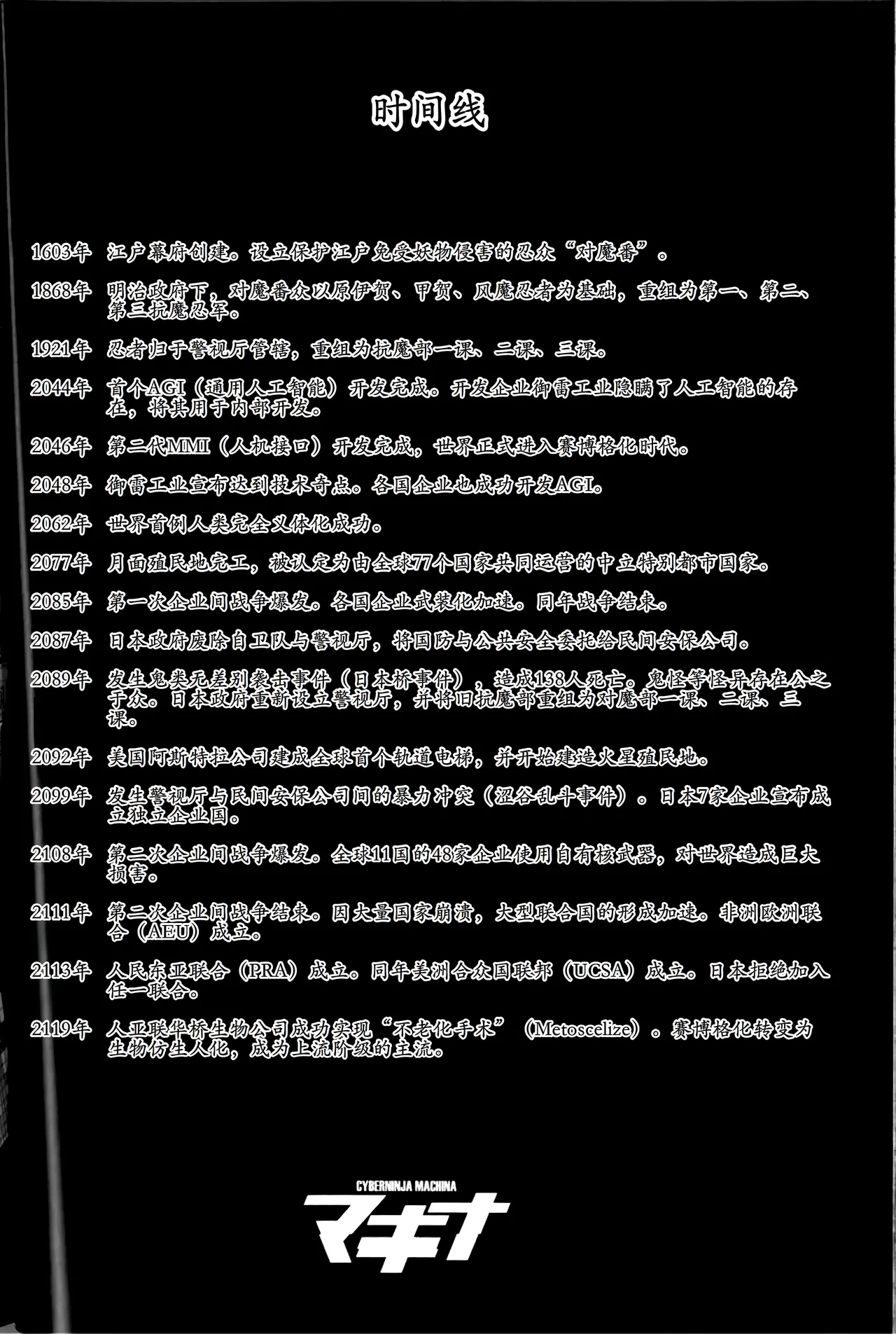 时间线

1603年 江户幕府创建。设立保护江户免受妖物侵害的忍众“对魔番”。

1868年 明治政府下，对魔番众以原伊贺、甲贺、风魔忍者为基础，重组为第一、第二、第三抗魔忍军。

1921年 忍者归于警视厅管辖，重组为抗魔部一课、二课、三课。

2044年 首个AGI（通用人工智能）开发完成。开发企业御雷工业隐瞒了人工智能的存在，将其用于内部开发。

2046年 第二代MMI（人机接口）开发完成，世界正式进入赛博格化时代。

2048年 御雷工业宣布达到技术奇点。各国企业也成功开发AGI。

2062年 世界首例人类完全义体化成功。

2077年 月面殖民地完工，被认定为由全球77个国家共同运营的中立特别都市国家。

2085年 第一次企业间战争爆发。各国企业武装化加速。同年战争结束。

2087年 日本政府废除自卫队与警视厅，将国防与公共安全委托给民间安保公司。

2089年 发生鬼类无差别袭击事件（日本桥事件），造成138人死亡。鬼怪等怪异存在公之于众。日本政府重新设立警视厅，并将旧抗魔部重组为对魔部一课、二课、三课。

2092年 美国阿斯特拉公司建成全球首个轨道电梯，并开始建造火星殖民地。

2099年 发生警视厅与民间安保公司间的暴力冲突（涩谷乱斗事件）。日本7家企业宣布成立独立企业国。

2108年 第二次企业间战争爆发。全球11国的48家企业使用自有核武器，对世界造成巨大损害。

2111年 第二次企业间战争结束。因大量国家崩溃，大型联合国的形成加速。非洲欧洲联合（AEU）成立。

2113年 人民东亚联合（PRA）成立。同年美洲合众国联邦（UCSA）成立。日本拒绝加入任一联合。

2119年 人亚联华桥生物公司成功实现“不老化手术”（Metoscelize）。赛博格化转变为生物仿生人化，成为上流阶级的主流。

CYBERNINJA MACHINA
マキナ